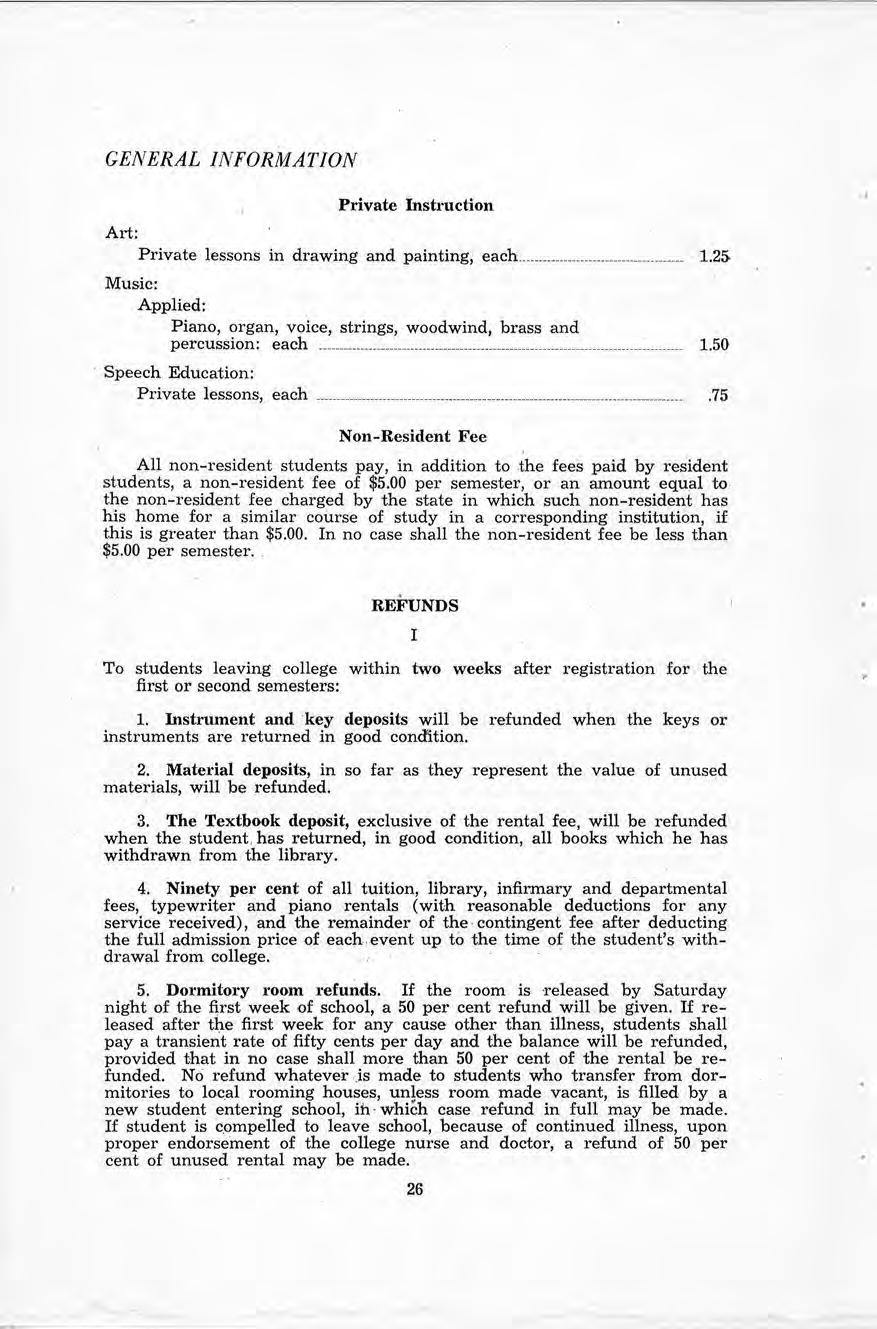 GENERAL INFORMATION

Private Instruction

Art:
Private lessons in drawing and painting, each 1.25

Music:
Applied:
Piano, organ, voice, strings, woodwind, brass and percussion: each 1.50

Speech Education:
Private lessons, each .75

Non-Resident Fee

All non-resident students pay, in addition to the fees paid by resident students, a non-resident fee of $5.00 per semester, or an amount equal to the non-resident fee charged by the state in which such non-resident has his home for a similar course of study in a corresponding institution, if this is greater than $5.00. In no case shall the non-resident fee be less than $5.00 per semester.

REFUNDS

I

To students leaving college within two weeks after registration for the first or second semesters:

1. Instrument and key deposits will be refunded when the keys or instruments are returned in good condition.

2. Material deposits, in so far as they represent the value of unused materials, will be refunded.

3. The Textbook deposit, exclusive of the rental fee, will be refunded when the student has returned, in good condition, all books which he has withdrawn from the library.

4. Ninety per cent of all tuition, library, infirmary and departmental fees, typewriter and piano rentals (with reasonable deductions for any service received), and the remainder of the contingent fee after deducting the full admission price of each event up to the time of the student's withdrawal from college.

5. Dormitory room refunds. If the room is released by Saturday night of the first week of school, a 50 per cent refund will be given. If released after the first week for any cause other than illness, students shall pay a transient rate of fifty cents per day and the balance will be refunded, provided that in no case shall more than 50 per cent of the rental be refunded. No refund whatever is made to students who transfer from dormitories to local rooming houses, unless room made vacant, is filled by a new student entering school, in which case refund in full may be made. If student is compelled to leave school, because of continued illness, upon proper endorsement of the college nurse and doctor, a refund of 50 per cent of unused rental may be made.

26